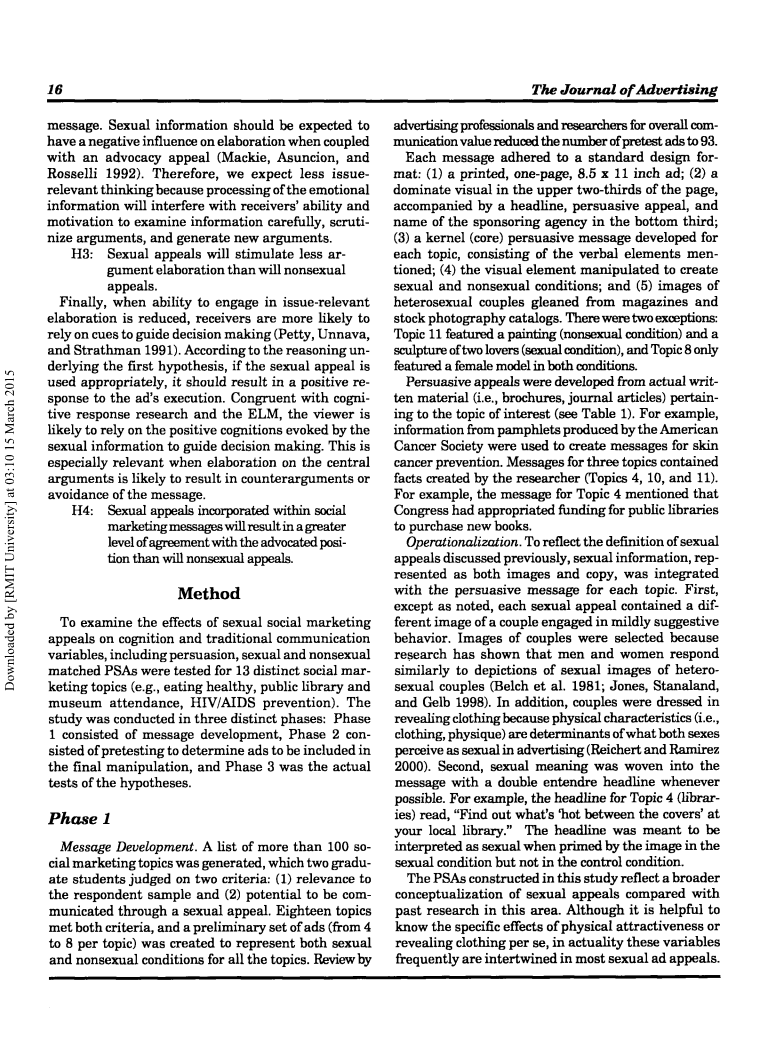 16

The Journal of Advertising

message. Sexual information should be expected to have a negative influence on elaboration when coupled with an advocacy appeal (Mackie, Asuncion, and Rosselli 1992). Therefore, we expect less issue-relevant thinking because processing of the emotional information will interfere with receivers' ability and motivation to examine information carefully, scrutinize arguments, and generate new arguments.

H3: Sexual appeals will stimulate less argument elaboration than will nonsexual appeals.

Finally, when ability to engage in issue-relevant elaboration is reduced, receivers are more likely to rely on cues to guide decision making (Petty, Unnava, and Strathman 1991). According to the reasoning underlying the first hypothesis, if the sexual appeal is used appropriately, it should result in a positive response to the ad's execution. Congruent with cognitive response research and the ELM, the viewer is likely to rely on the positive cognitions evoked by the sexual information to guide decision making. This is especially relevant when elaboration on the central arguments is likely to result in counterarguments or avoidance of the message.

H4: Sexual appeals incorporated within social marketing messages will result in a greater level of agreement with the advocated position than will nonsexual appeals.

Method

To examine the effects of sexual social marketing appeals on cognition and traditional communication variables, including persuasion, sexual and nonsexual matched PSAs were tested for 13 distinct social marketing topics (e.g., eating healthy, public library and museum attendance, HIV/AIDS prevention). The study was conducted in three distinct phases: Phase 1 consisted of message development, Phase 2 consisted of pretesting to determine ads to be included in the final manipulation, and Phase 3 was the actual tests of the hypotheses.

Phase 1

Message Development. A list of more than 100 social marketing topics was generated, which two graduate students judged on two criteria: (1) relevance to the respondent sample and (2) potential to be communicated through a sexual appeal. Eighteen topics met both criteria, and a preliminary set of ads (from 4 to 8 per topic) was created to represent both sexual and nonsexual conditions for all the topics. Review by advertising professionals and researchers for overall communication value reduced the number of pretest ads to 93.

Each message adhered to a standard design format: (1) a printed, one-page, 8.5 x 11 inch ad; (2) a dominate visual in the upper two-thirds of the page, accompanied by a headline, persuasive appeal, and name of the sponsoring agency in the bottom third; (3) a kernel (core) persuasive message developed for each topic, consisting of the verbal elements mentioned; (4) the visual element manipulated to create sexual and nonsexual conditions; and (5) images of heterosexual couples gleaned from magazines and stock photography catalogs. There were two exceptions: Topic 11 featured a painting (nonsexual condition) and a sculpture of two lovers (sexual condition), and Topic 8 only featured a female model in both conditions.

Persuasive appeals were developed from actual written material (i.e., brochures, journal articles) pertaining to the topic of interest (see Table 1). For example, information from pamphlets produced by the American Cancer Society were used to create messages for skin cancer prevention. Messages for three topics contained facts created by the researcher (Topics 4, 10, and 11). For example, the message for Topic 4 mentioned that Congress had appropriated funding for public libraries to purchase new books.

Operationalization. To reflect the definition of sexual appeals discussed previously, sexual information, represented as both images and copy, was integrated with the persuasive message for each topic. First, except as noted, each sexual appeal contained a different image of a couple engaged in mildly suggestive behavior. Images of couples were selected because research has shown that men and women respond similarly to depictions of sexual images of heterosexual couples (Belch et al. 1981; Jones, Stanaland, and Gelb 1998). In addition, couples were dressed in revealing clothing because physical characteristics (i.e., clothing, physique) are determinants of what both sexes perceive as sexual in advertising (Reichert and Ramirez 2000). Second, sexual meaning was woven into the message with a double entendre headline whenever possible. For example, the headline for Topic 4 (libraries) read, "Find out what's 'hot between the covers' at your local library." The headline was meant to be interpreted as sexual when primed by the image in the sexual condition but not in the control condition.

The PSAs constructed in this study reflect a broader conceptualization of sexual appeals compared with past research in this area. Although it is helpful to know the specific effects of physical attractiveness or revealing clothing per se, in actuality these variables frequently are intertwined in most sexual ad appeals.

Downloaded by [RMIT University] at 03:10 15 March 2015